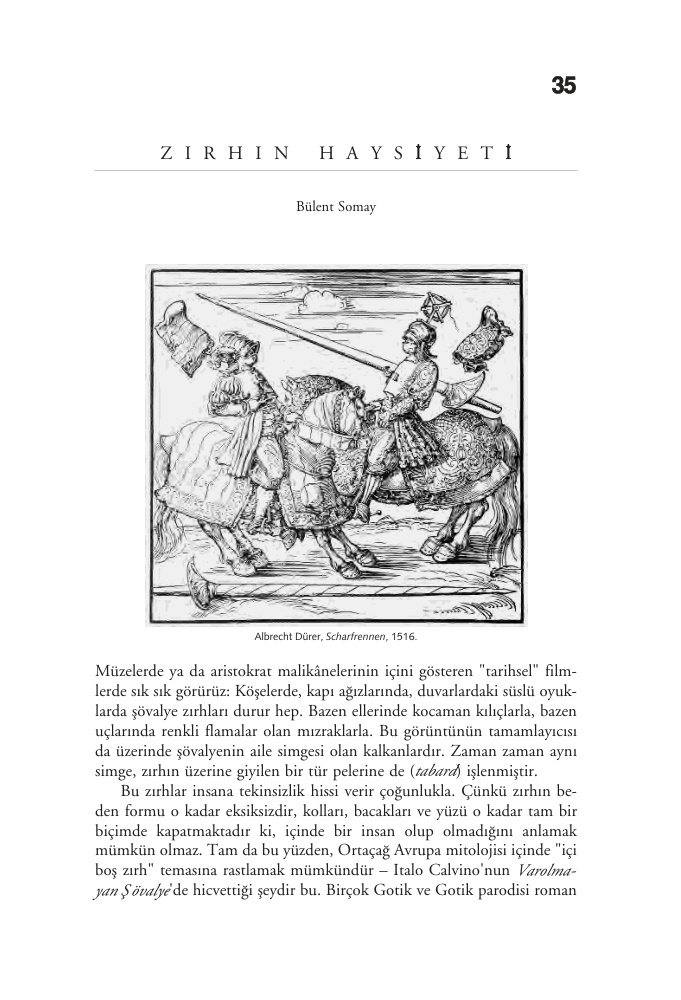 35

ZIRHIN HAYSİYETİ

Bülent Somay

Albrecht Dürer, Scharfrennen, 1516.

Müzelerde ya da aristokrat malikânelerinin içini gösteren "tarihsel" filmlerde sık sık görürüz: Köşelerde, kapı ağızlarında, duvarlardaki süslü oyuklarda şövalye zırhları durur hep. Bazen ellerinde kocaman kılıçlarla, bazen uçlarında renkli flamalar olan mızraklarla. Bu görüntünün tamamlayıcısı da üzerinde şövalyenin aile simgesi olan kalkanlardır. Zaman zaman aynı simge, zırhın üzerine giyilen bir tür pelerine de (tabard) işlenmiştir.

Bu zırhlar insana tekinsizlik hissi verir çoğunlukla. Çünkü zırhın beden formu o kadar eksiksizdir, kolları, bacakları ve yüzü o kadar tam bir biçimde kapatmaktadır ki, içinde bir insan olup olmadığını anlamak mümkün olmaz. Tam da bu yüzden, Ortaçağ Avrupa mitolojisi içinde "içi boş zırh" temasına rastlamak mümkündür – Italo Calvino'nun Varolmayan Şövalye'de hicvettiği şeydir bu. Birçok Gotik ve Gotik parodisi roman